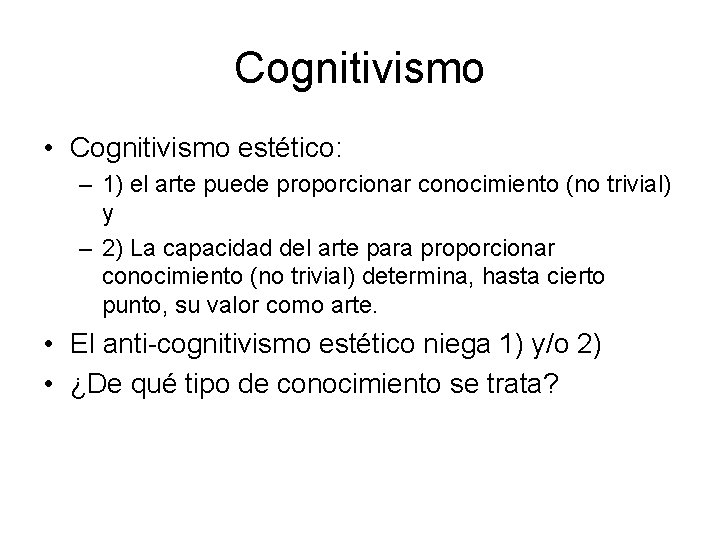 Cognitivismo

• Cognitivismo estético:
  – 1) el arte puede proporcionar conocimiento (no trivial) y
  – 2) La capacidad del arte para proporcionar conocimiento (no trivial) determina, hasta cierto punto, su valor como arte.
• El anti-cognitivismo estético niega 1) y/o 2)
• ¿De qué tipo de conocimiento se trata?